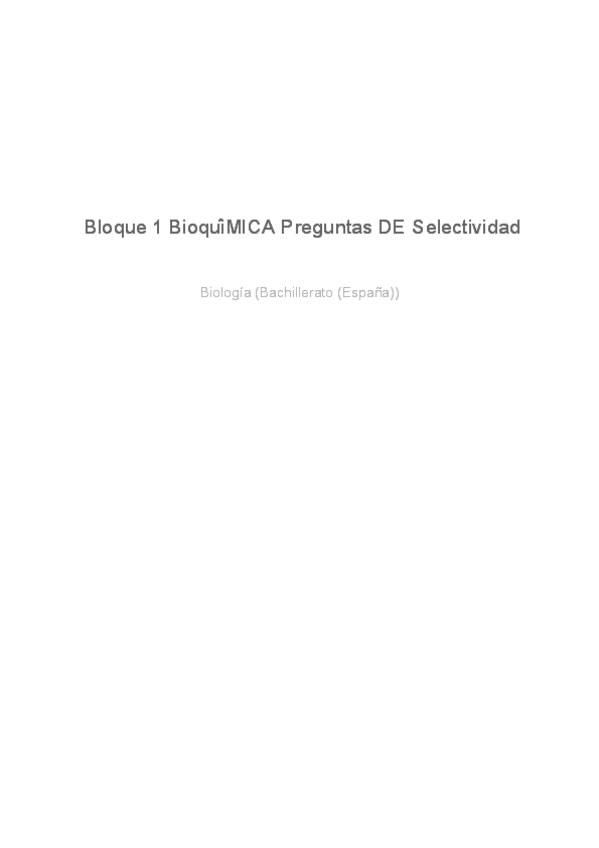 Bloque 1 BioquîMICA Preguntas DE Selectividad

Biología (Bachillerato (España))